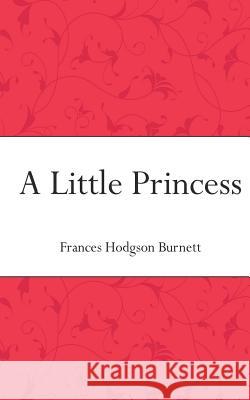 A Little Princess

Frances Hodgson Burnett

Kraina Książek